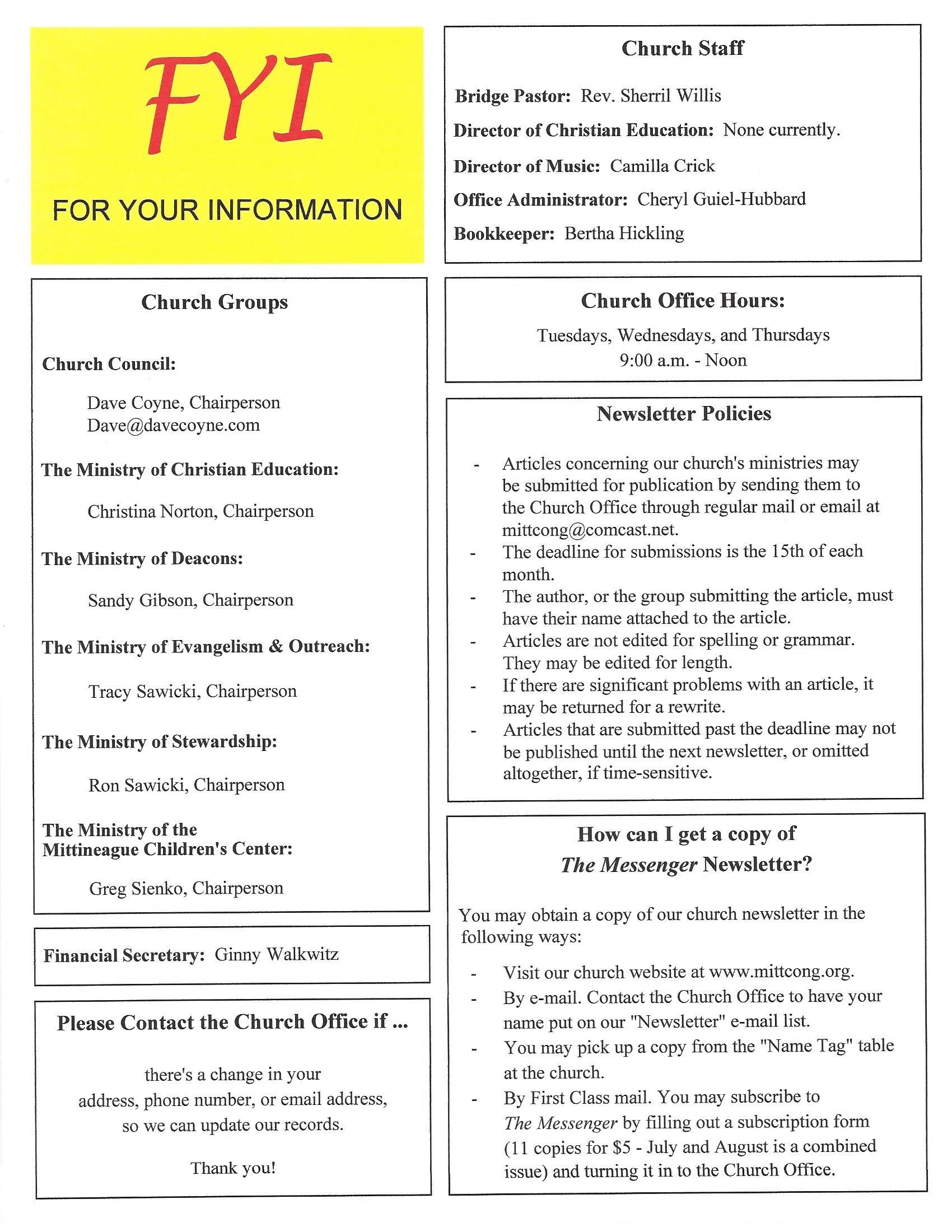 FYI

FOR YOUR INFORMATION

Church Groups

Church Council:

Dave Coyne, Chairperson
Dave@davecoyne.com

The Ministry of Christian Education:

Christina Norton, Chairperson

The Ministry of Deacons:

Sandy Gibson, Chairperson

The Ministry of Evangelism & Outreach:

Tracy Sawicki, Chairperson

The Ministry of Stewardship:

Ron Sawicki, Chairperson

The Ministry of the Mittineague Children's Center:

Greg Sienko, Chairperson

Financial Secretary: Ginny Walkwitz

Please Contact the Church Office if ...

there's a change in your address, phone number, or email address, so we can update our records.

Thank you!

Church Staff

Bridge Pastor: Rev. Sherril Willis

Director of Christian Education: None currently.

Director of Music: Camilla Crick

Office Administrator: Cheryl Guiel-Hubbard

Bookkeeper: Bertha Hickling

Church Office Hours:

Tuesdays, Wednesdays, and Thursdays
9:00 a.m. - Noon

Newsletter Policies

- Articles concerning our church's ministries may be submitted for publication by sending them to the Church Office through regular mail or email at mittcong@comcast.net.
- The deadline for submissions is the 15th of each month.
- The author, or the group submitting the article, must have their name attached to the article.
- Articles are not edited for spelling or grammar. They may be edited for length.
- If there are significant problems with an article, it may be returned for a rewrite.
- Articles that are submitted past the deadline may not be published until the next newsletter, or omitted altogether, if time-sensitive.

How can I get a copy of The Messenger Newsletter?

You may obtain a copy of our church newsletter in the following ways:

- Visit our church website at www.mittcong.org.
- By e-mail. Contact the Church Office to have your name put on our "Newsletter" e-mail list.
- You may pick up a copy from the "Name Tag" table at the church.
- By First Class mail. You may subscribe to The Messenger by filling out a subscription form (11 copies for $5 - July and August is a combined issue) and turning it in to the Church Office.